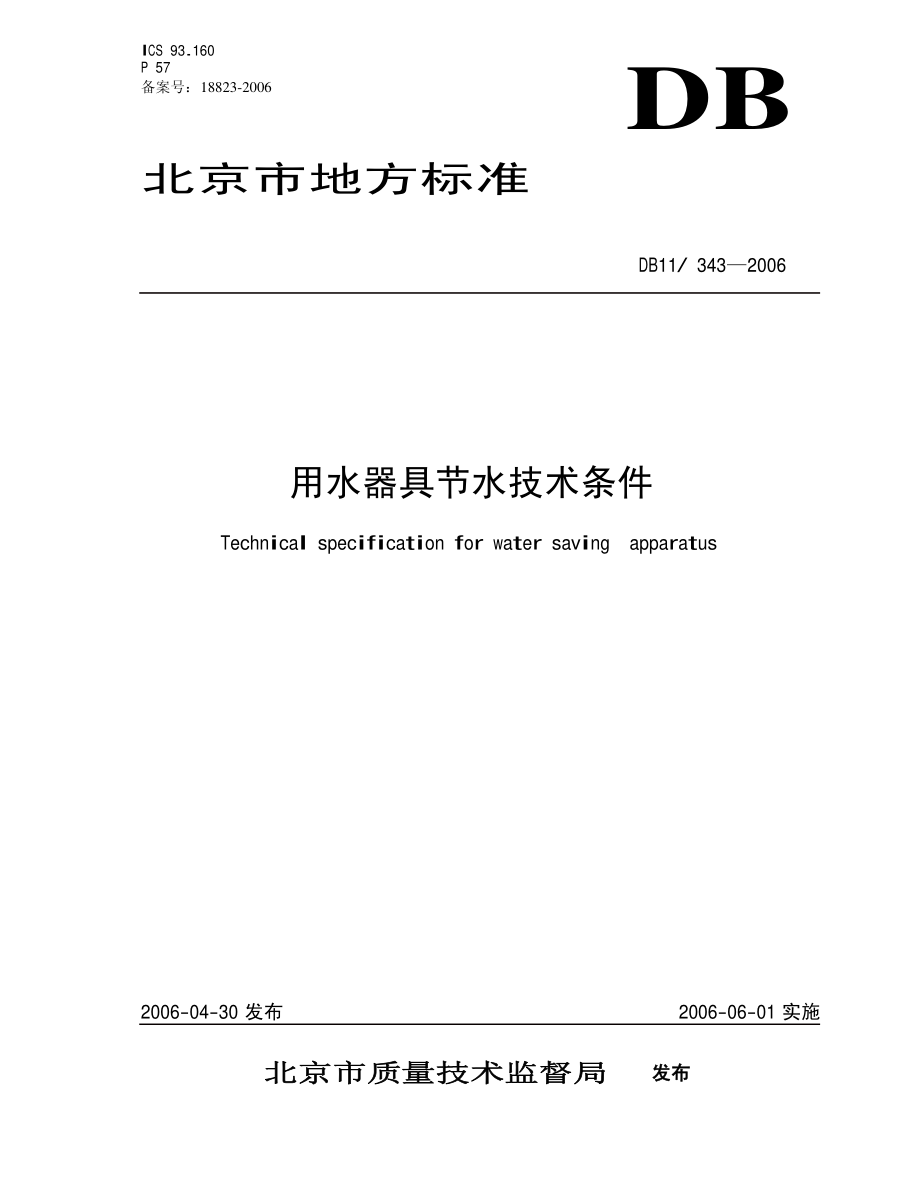 ICS 93.160
P 57
备案号：18823-2006

DB

北京市地方标准

DB11/ 343—2006

用水器具节水技术条件

Technical specification for water saving  apparatus

2006-04-30 发布

2006-06-01 实施

北京市质量技术监督局 发布